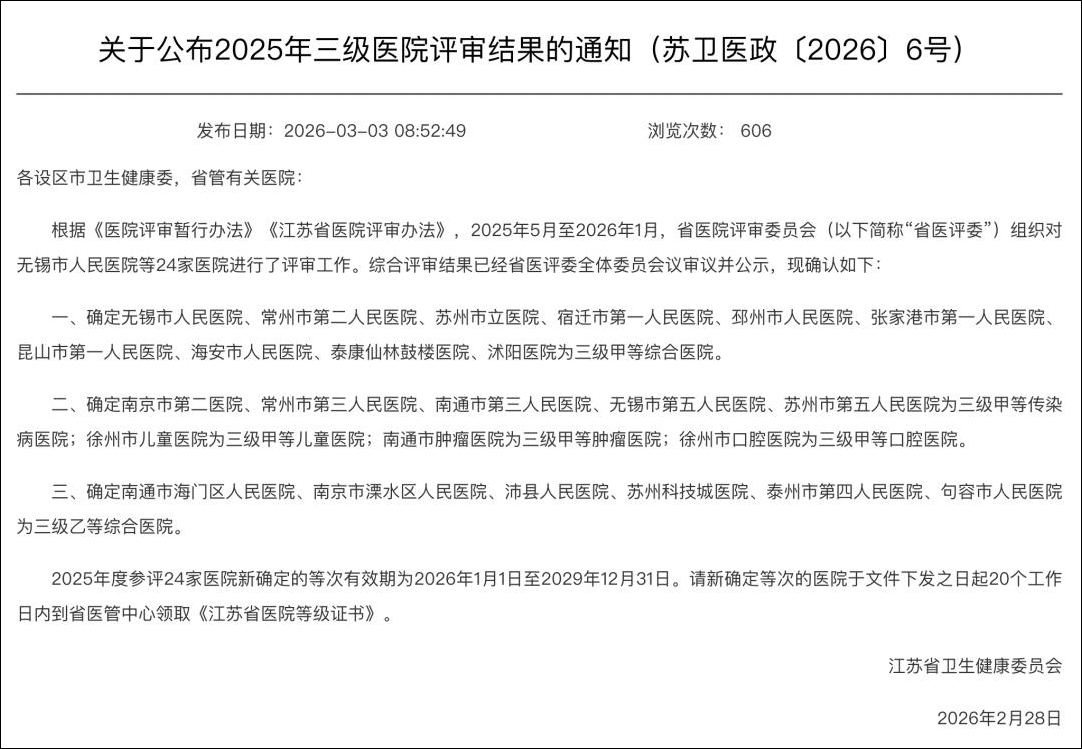 关于公布2025年三级医院评审结果的通知（苏卫医政〔2026〕6号）

发布日期：2026-03-03 08:52:49　　　　浏览次数：606

各设区市卫生健康委，省管有关医院：

根据《医院评审暂行办法》《江苏省医院评审办法》，2025年5月至2026年1月，省医院评审委员会（以下简称“省医评委”）组织对无锡市人民医院等24家医院进行了评审工作。综合评审结果已经省医评委全体委员会议审议并公示，现确认如下：

一、确定无锡市人民医院、常州市第二人民医院、苏州市立医院、宿迁市第一人民医院、邳州市人民医院、张家港市第一人民医院、昆山市第一人民医院、海安市人民医院、泰康仙林鼓楼医院、沭阳医院为三级甲等综合医院。

二、确定南京市第二医院、常州市第三人民医院、南通市第三人民医院、无锡市第五人民医院、苏州市第五人民医院为三级甲等传染病医院；徐州市儿童医院为三级甲等儿童医院；南通市肿瘤医院为三级甲等肿瘤医院；徐州市口腔医院为三级甲等口腔医院。

三、确定南通市海门区人民医院、南京市溧水区人民医院、沛县人民医院、苏州科技城医院、泰州市第四人民医院、句容市人民医院为三级乙等综合医院。

2025年度参评24家医院新确定的等次有效期为2026年1月1日至2029年12月31日。请新确定等次的医院于文件下发之日起20个工作日内到省医管中心领取《江苏省医院等级证书》。

江苏省卫生健康委员会

2026年2月28日